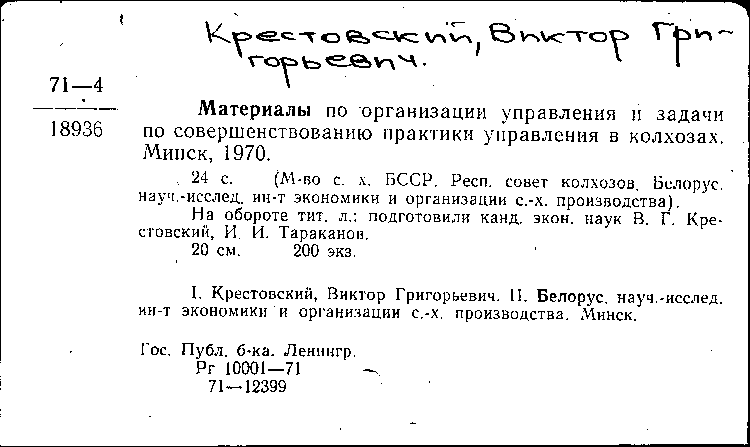 Крестовский, Виктор Григорьевич.

71—4

18936

Материалы по организации управления и задачи по совершенствованию практики управления в колхозах. Минск, 1970.

24 с. (М-во с. х. БССР. Респ. совет колхозов. Белорус. науч.-исслед. ин-т экономики и организации с.-х. производства).

На обороте тит. л.: подготовили канд. экон. наук В. Г. Крестовский, И. И. Тараканов.

20 см. 200 экз.

I. Крестовский, Виктор Григорьевич. II. Белорус. науч.-исслед. ин-т экономики и организации с.-х. производства. Минск.

Гос. Публ. б-ка. Ленингр.
Рг 10001—71
71—12399